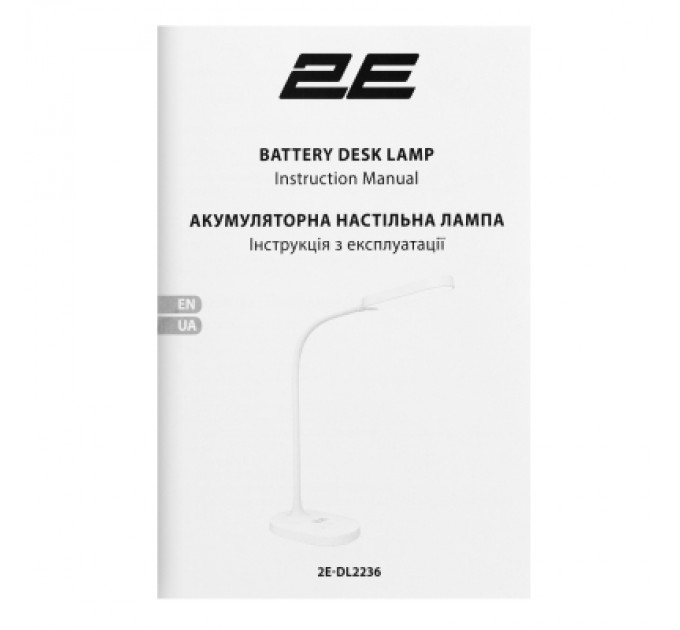 2E

BATTERY DESK LAMP
Instruction Manual

АКУМУЛЯТОРНА НАСТІЛЬНА ЛАМПА
Інструкція з експлуатації

EN
UA

2E-DL2236